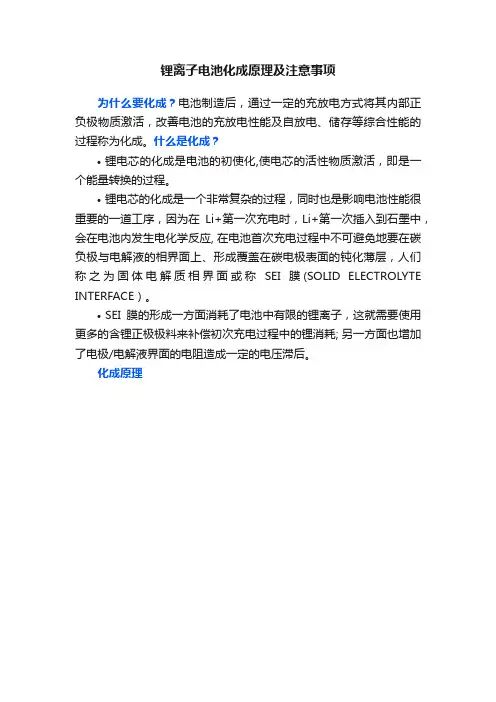 锂离子电池化成原理及注意事项

为什么要化成？电池制造后，通过一定的充放电方式将其内部正负极物质激活，改善电池的充放电性能及自放电、储存等综合性能的过程称为化成。什么是化成？

• 锂电芯的化成是电池的初使化,使电芯的活性物质激活，即是一个能量转换的过程。

• 锂电芯的化成是一个非常复杂的过程，同时也是影响电池性能很重要的一道工序，因为在Li+第一次充电时，Li+第一次插入到石墨中，会在电池内发生电化学反应, 在电池首次充电过程中不可避免地要在碳负极与电解液的相界面上、形成覆盖在碳电极表面的钝化薄层，人们称之为固体电解质相界面或称SEI膜(SOLID ELECTROLYTE INTERFACE)。

• SEI膜的形成一方面消耗了电池中有限的锂离子，这就需要使用更多的含锂正极极料来补偿初次充电过程中的锂消耗; 另一方面也增加了电极/电解液界面的电阻造成一定的电压滞后。

化成原理